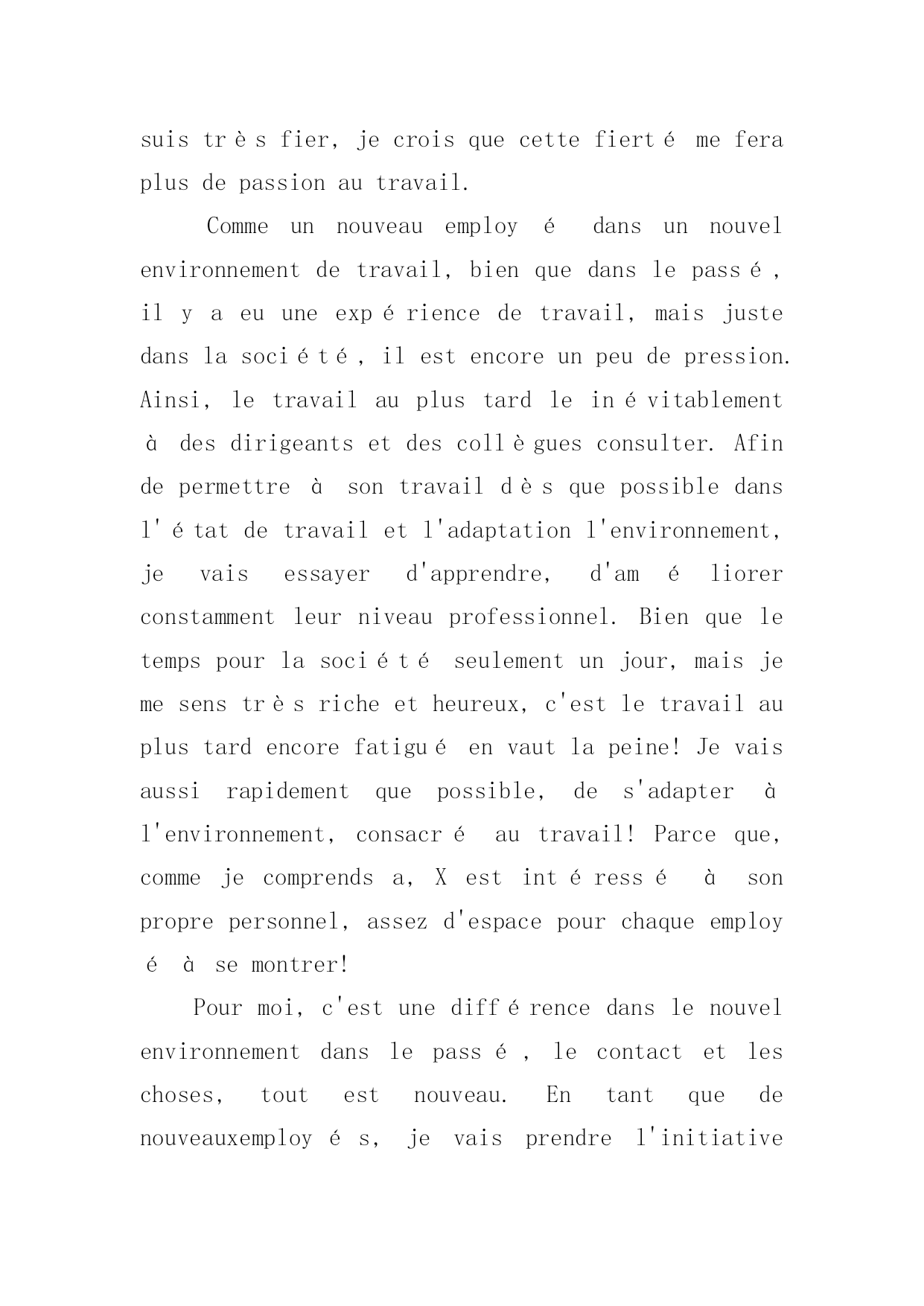 suis très fier, je crois que cette fierté me fera plus de passion au travail.

Comme un nouveau employé dans un nouvel environnement de travail, bien que dans le passé, il y a eu une expérience de travail, mais juste dans la société, il est encore un peu de pression. Ainsi, le travail au plus tard le inévitablement à des dirigeants et des collègues consulter. Afin de permettre à son travail dès que possible dans l'état de travail et l'adaptation l'environnement, je vais essayer d'apprendre, d'améliorer constamment leur niveau professionnel. Bien que le temps pour la société seulement un jour, mais je me sens très riche et heureux, c'est le travail au plus tard encore fatigué en vaut la peine! Je vais aussi rapidement que possible, de s'adapter à l'environnement, consacré au travail! Parce que, comme je comprends a, X est intéressé à son propre personnel, assez d'espace pour chaque employé à se montrer!

Pour moi, c'est une différence dans le nouvel environnement dans le passé, le contact et les choses, tout est nouveau. En tant que de nouveauxemployés, je vais prendre l'initiative